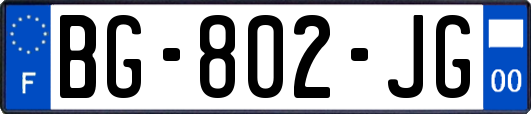 F
BG-802-JG
00